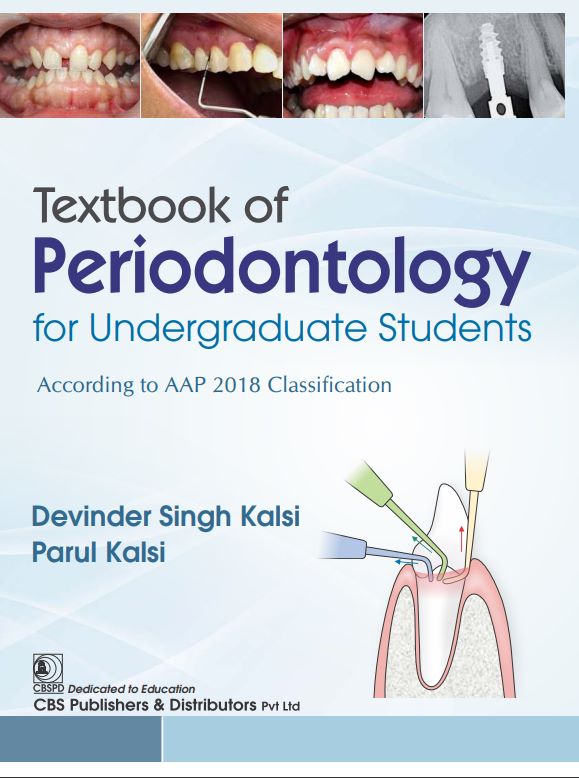 Textbook of
Periodontology
for Undergraduate Students

According to AAP 2018 Classification

Devinder Singh Kalsi
Parul Kalsi

CBSPD Dedicated to Education
CBS Publishers & Distributors Pvt Ltd